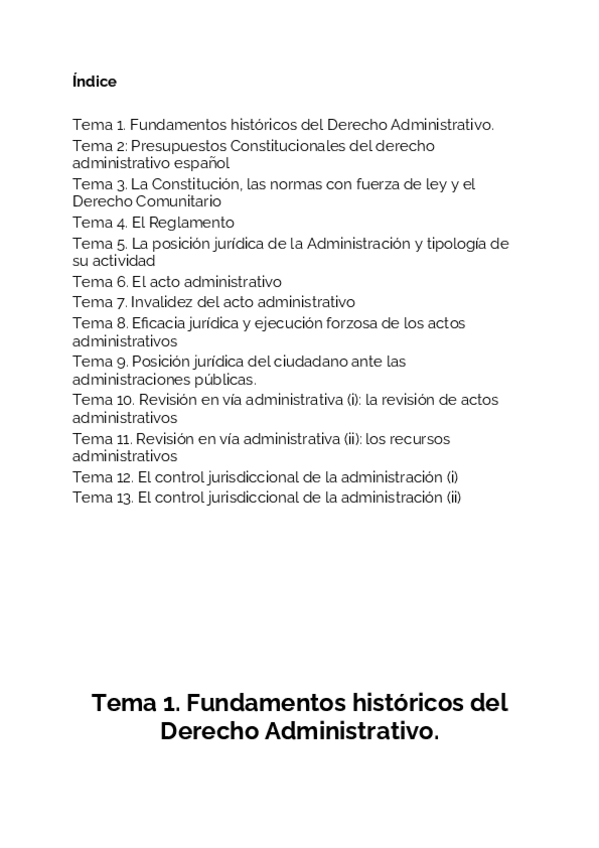 Índice

Tema 1. Fundamentos históricos del Derecho Administrativo.
Tema 2: Presupuestos Constitucionales del derecho administrativo español
Tema 3. La Constitución, las normas con fuerza de ley y el Derecho Comunitario
Tema 4. El Reglamento
Tema 5. La posición jurídica de la Administración y tipología de su actividad
Tema 6. El acto administrativo
Tema 7. Invalidez del acto administrativo
Tema 8. Eficacia jurídica y ejecución forzosa de los actos administrativos
Tema 9. Posición jurídica del ciudadano ante las administraciones públicas.
Tema 10. Revisión en vía administrativa (i): la revisión de actos administrativos
Tema 11. Revisión en vía administrativa (ii): los recursos administrativos
Tema 12. El control jurisdiccional de la administración (i)
Tema 13. El control jurisdiccional de la administración (ii)

Tema 1. Fundamentos históricos del Derecho Administrativo.